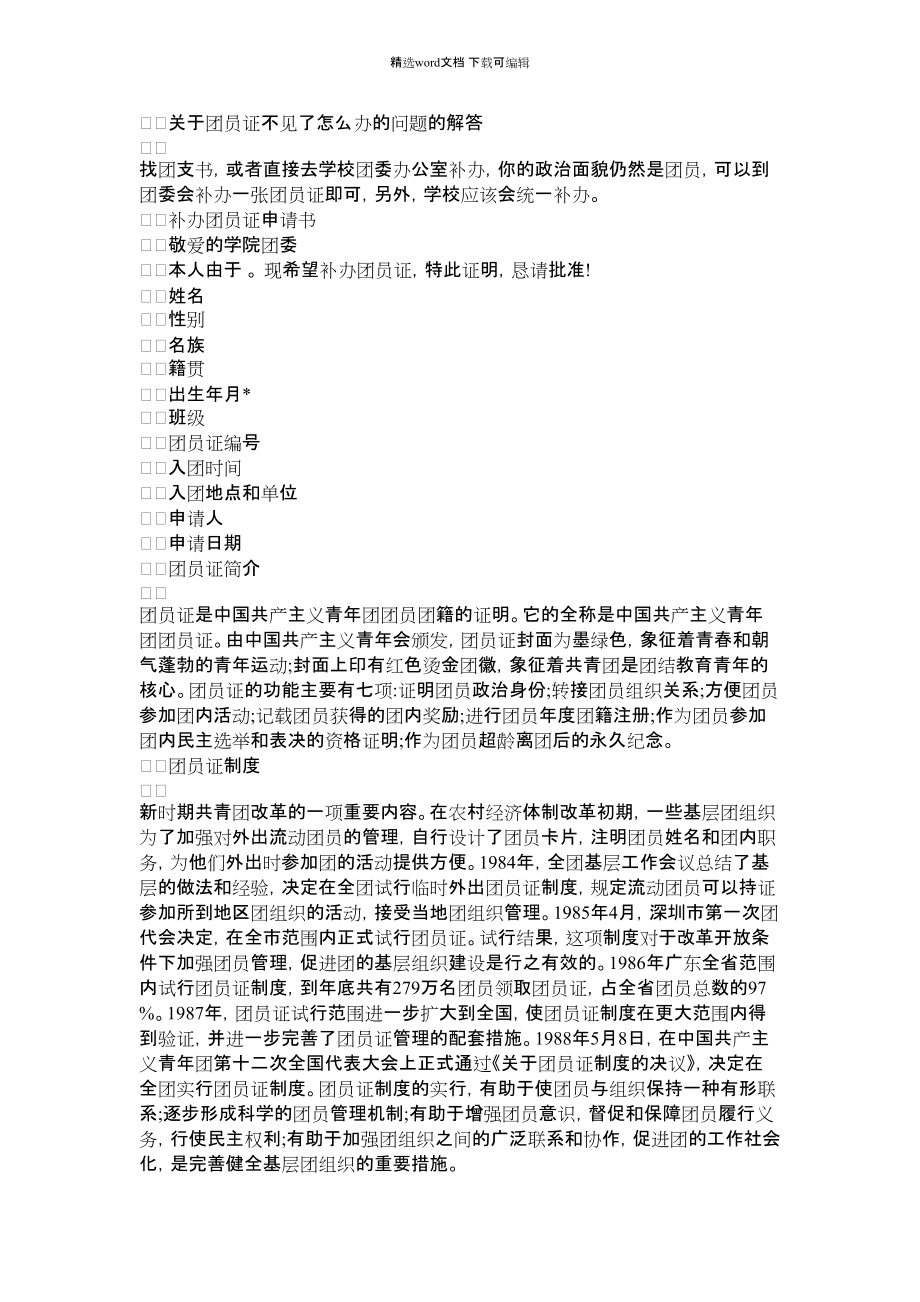 精选word文档 下载可编辑

□□关于团员证不见了怎么办的问题的解答

□□

找团支书，或者直接去学校团委办公室补办，你的政治面貌仍然是团员，可以到团委会补办一张团员证即可，另外，学校应该会统一补办。

□□补办团员证申请书

□□敬爱的学院团委

□□本人由于 。现希望补办团员证，特此证明，恳请批准!

□□姓名

□□性别

□□名族

□□籍贯

□□出生年月*

□□班级

□□团员证编号

□□入团时间

□□入团地点和单位

□□申请人

□□申请日期

□□团员证简介

□□

团员证是中国共产主义青年团团员团籍的证明。它的全称是中国共产主义青年团团员证。由中国共产主义青年会颁发，团员证封面为墨绿色，象征着青春和朝气蓬勃的青年运动;封面上印有红色烫金团徽，象征着共青团是团结教育青年的核心。团员证的功能主要有七项:证明团员政治身份;转接团员组织关系;方便团员参加团内活动;记载团员获得的团内奖励;进行团员年度团籍注册;作为团员参加团内民主选举和表决的资格证明;作为团员超龄离团后的永久纪念。

□□团员证制度

□□

新时期共青团改革的一项重要内容。在农村经济体制改革初期，一些基层团组织为了加强对外出流动团员的管理，自行设计了团员卡片，注明团员姓名和团内职务，为他们外出时参加团的活动提供方便。1984年，全团基层工作会议总结了基层的做法和经验，决定在全团试行临时外出团员证制度，规定流动团员可以持证参加所到地区团组织的活动，接受当地团组织管理。1985年4月，深圳市第一次团代会决定，在全市范围内正式试行团员证。试行结果，这项制度对于改革开放条件下加强团员管理，促进团的基层组织建设是行之有效的。1986年广东全省范围内试行团员证制度，到年底共有279万名团员领取团员证，占全省团员总数的97%。1987年，团员证试行范围进一步扩大到全国，使团员证制度在更大范围内得到验证，并进一步完善了团员证管理的配套措施。1988年5月8日，在中国共产主义青年团第十二次全国代表大会上正式通过《关于团员证制度的决议》，决定在全团实行团员证制度。团员证制度的实行，有助于使团员与组织保持一种有形联系;逐步形成科学的团员管理机制;有助于增强团员意识，督促和保障团员履行义务，行使民主权利;有助于加强团组织之间的广泛联系和协作，促进团的工作社会化，是完善健全基层团组织的重要措施。